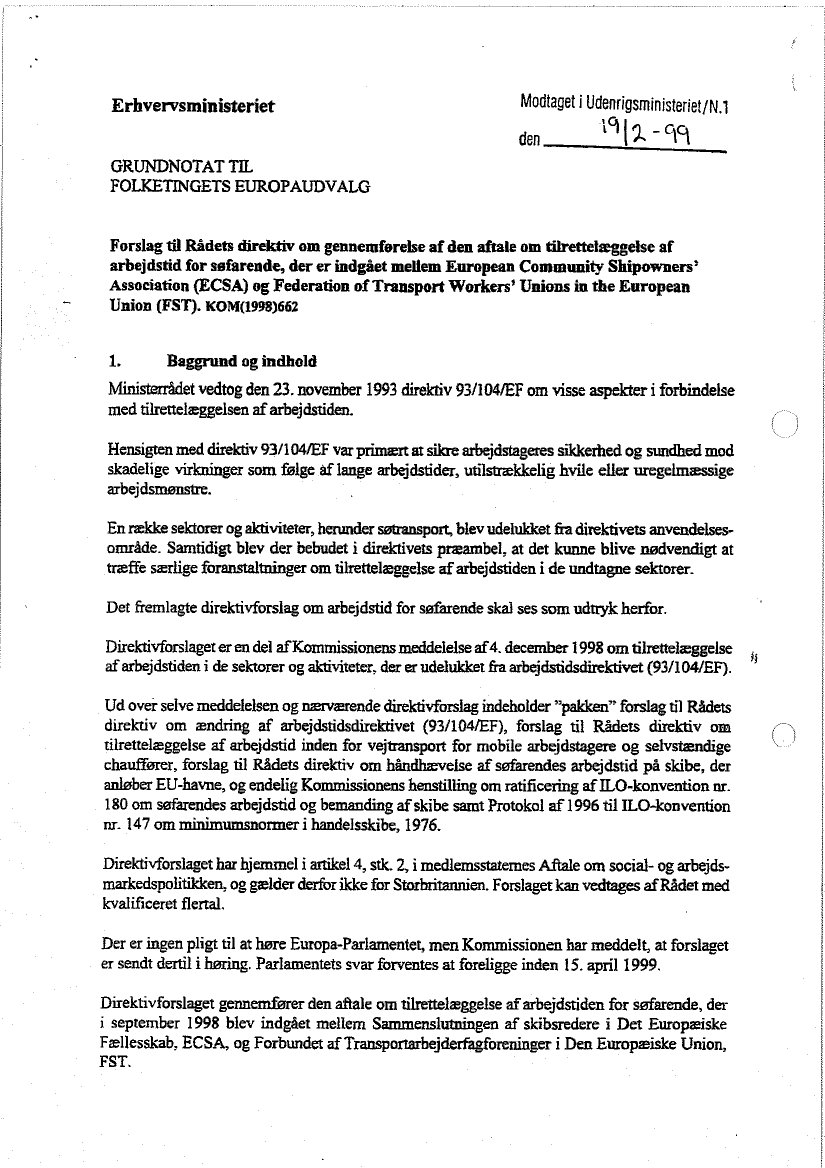 Erhvervsministeriet

Modtaget i Udenrigsministeriet/N.1

den 19/2-99

GRUNDNOTAT TIL
FOLKETINGETS EUROPAUDVALG

Forslag til Rådets direktiv om gennemførelse af den aftale om tilrettelæggelse af arbejdstid for søfarende, der er indgået mellem European Community Shipowners' Association (ECSA) og Federation of Transport Workers' Unions in the European Union (FST). KOM(1998)662

1. Baggrund og indhold

Ministerrådet vedtog den 23. november 1993 direktiv 93/104/EF om visse aspekter i forbindelse med tilrettelæggelsen af arbejdstiden.

Hensigten med direktiv 93/104/EF var primært at sikre arbejdstageres sikkerhed og sundhed mod skadelige virkninger som følge af lange arbejdstider, utilstrækkelig hvile eller uregelmæssige arbejdsmønstre.

En række sektorer og aktiviteter, herunder søtransport, blev udelukket fra direktivets anvendelsesområde. Samtidigt blev der bebudet i direktivets præambel, at det kunne blive nødvendigt at træffe særlige foranstaltninger om tilrettelæggelse af arbejdstiden i de undtagne sektorer.

Det fremlagte direktivforslag om arbejdstid for søfarende skal ses som udtryk herfor.

Direktivforslaget er en del af Kommissionens meddelelse af 4. december 1998 om tilrettelæggelse af arbejdstiden i de sektorer og aktiviteter, der er udelukket fra arbejdstidsdirektivet (93/104/EF).

Ud over selve meddelelsen og nærværende direktivforslag indeholder "pakken" forslag til Rådets direktiv om ændring af arbejdstidsdirektivet (93/104/EF), forslag til Rådets direktiv om tilrettelæggelse af arbejdstid inden for vejtransport for mobile arbejdstagere og selvstændige chauffører, forslag til Rådets direktiv om håndhævelse af søfarendes arbejdstid på skibe, der anløber EU-havne, og endelig Kommissionens henstilling om ratificering af ILO-konvention nr. 180 om søfarendes arbejdstid og bemanding af skibe samt Protokol af 1996 til ILO-konvention nr. 147 om minimumsnormer i handelsskibe, 1976.

Direktivforslaget har hjemmel i artikel 4, stk. 2, i medlemsstaternes Aftale om social- og arbejdsmarkedspolitikken, og gælder derfor ikke for Storbritannien. Forslaget kan vedtages af Rådet med kvalificeret flertal.

Der er ingen pligt til at høre Europa-Parlamentet, men Kommissionen har meddelt, at forslaget er sendt dertil i høring. Parlamentets svar forventes at foreligge inden 15. april 1999.

Direktivforslaget gennemfører den aftale om tilrettelæggelse af arbejdstiden for søfarende, der i september 1998 blev indgået mellem Sammenslutningen af skibsredere i Det Europæiske Fællesskab, ECSA, og Forbundet af Transportarbejderfagforeninger i Den Europæiske Union, FST.